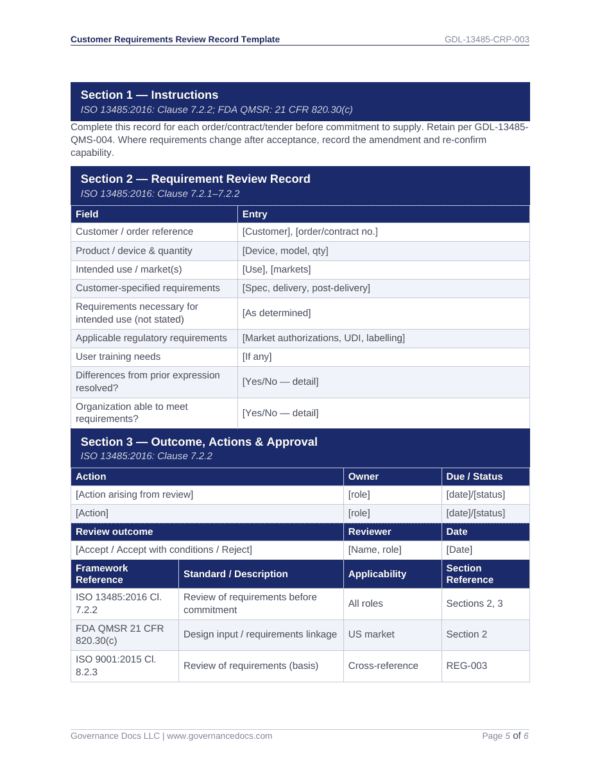 Customer Requirements Review Record Template

GDL-13485-CRP-003

Section 1 — Instructions
ISO 13485:2016: Clause 7.2.2; FDA QMSR: 21 CFR 820.30(c)

Complete this record for each order/contract/tender before commitment to supply. Retain per GDL-13485-QMS-004. Where requirements change after acceptance, record the amendment and re-confirm capability.

Section 2 — Requirement Review Record
ISO 13485:2016: Clause 7.2.1–7.2.2

| Field | Entry |
|---|---|
| Customer / order reference | [Customer], [order/contract no.] |
| Product / device & quantity | [Device, model, qty] |
| Intended use / market(s) | [Use], [markets] |
| Customer-specified requirements | [Spec, delivery, post-delivery] |
| Requirements necessary for intended use (not stated) | [As determined] |
| Applicable regulatory requirements | [Market authorizations, UDI, labelling] |
| User training needs | [If any] |
| Differences from prior expression resolved? | [Yes/No — detail] |
| Organization able to meet requirements? | [Yes/No — detail] |

Section 3 — Outcome, Actions & Approval
ISO 13485:2016: Clause 7.2.2

| Action | Owner | Due / Status |
|---|---|---|
| [Action arising from review] | [role] | [date]/[status] |
| [Action] | [role] | [date]/[status] |
| Review outcome | Reviewer | Date |
| [Accept / Accept with conditions / Reject] | [Name, role] | [Date] |

| Framework Reference | Standard / Description | Applicability | Section Reference |
|---|---|---|---|
| ISO 13485:2016 Cl. 7.2.2 | Review of requirements before commitment | All roles | Sections 2, 3 |
| FDA QMSR 21 CFR 820.30(c) | Design input / requirements linkage | US market | Section 2 |
| ISO 9001:2015 Cl. 8.2.3 | Review of requirements (basis) | Cross-reference | REG-003 |

Governance Docs LLC | www.governancedocs.com

Page 5 of 6